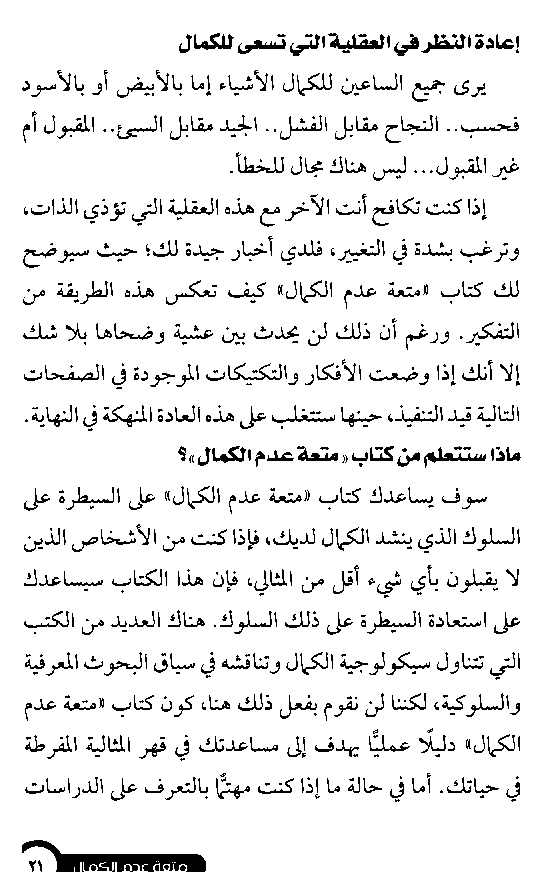 إعادة النظر في العقلية التي تسعى للكمال

يرى جميع الساعين للكمال الأشياء إما بالأبيض أو بالأسود فحسب.. النجاح مقابل الفشل.. الجيد مقابل السيئ.. المقبول أم غير المقبول... ليس هناك مجال للخطأ.

إذا كنت تكافح أنت الآخر مع هذه العقلية التي تؤذي الذات، وترغب بشدة في التغيير، فلدي أخبار جيدة لك؛ حيث سيوضح لك كتاب «متعة عدم الكمال» كيف تعكس هذه الطريقة من التفكير. ورغم أن ذلك لن يحدث بين عشية وضحاها بلا شك إلا أنك إذا وضعت الأفكار والتكتيكات الموجودة في الصفحات التالية قيد التنفيذ، حينها ستتغلب على هذه العادة المنهكة في النهاية.

ماذا ستتعلم من كتاب «متعة عدم الكمال»؟

سوف يساعدك كتاب «متعة عدم الكمال» على السيطرة على السلوك الذي ينشد الكمال لديك، فإذا كنت من الأشخاص الذين لا يقبلون بأي شيء أقل من المثالي، فإن هذا الكتاب سيساعدك على استعادة السيطرة على ذلك السلوك. هناك العديد من الكتب التي تتناول سيكولوجية الكمال وتناقشه في سياق البحوث المعرفية والسلوكية، لكننا لن نقوم بفعل ذلك هنا، كون كتاب «متعة عدم الكمال» دليلًا عمليًّا يهدف إلى مساعدتك في قهر المثالية المفرطة في حياتك. أما في حالة ما إذا كنت مهتمًّا بالتعرف على الدراسات

٢١ متعة عدم الكمال